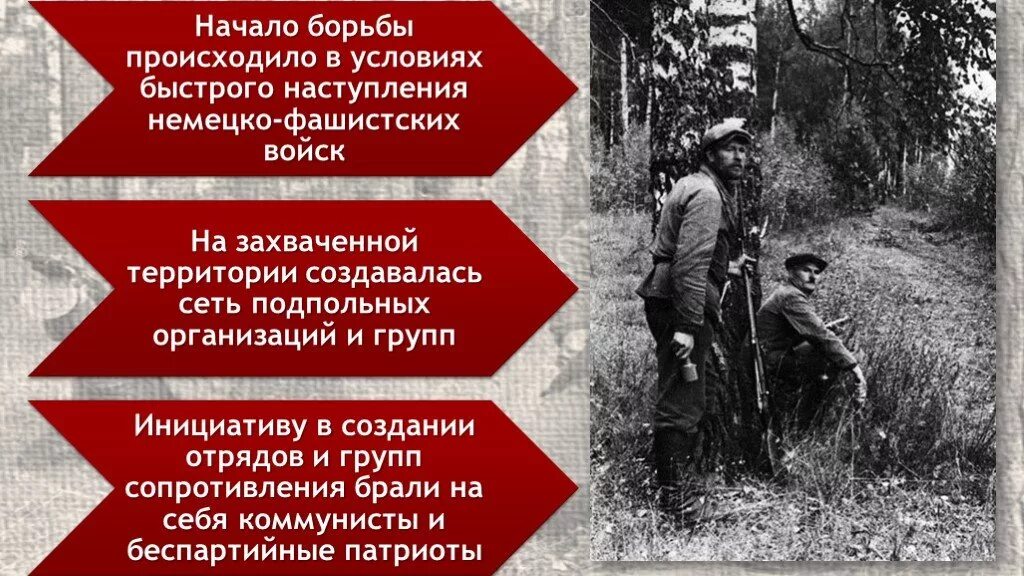 Начало борьбы происходило в условиях быстрого наступления немецко-фашистских войск

На захваченной территории создавалась сеть подпольных организаций и групп

Инициативу в создании отрядов и групп сопротивления брали на себя коммунисты и беспартийные патриоты